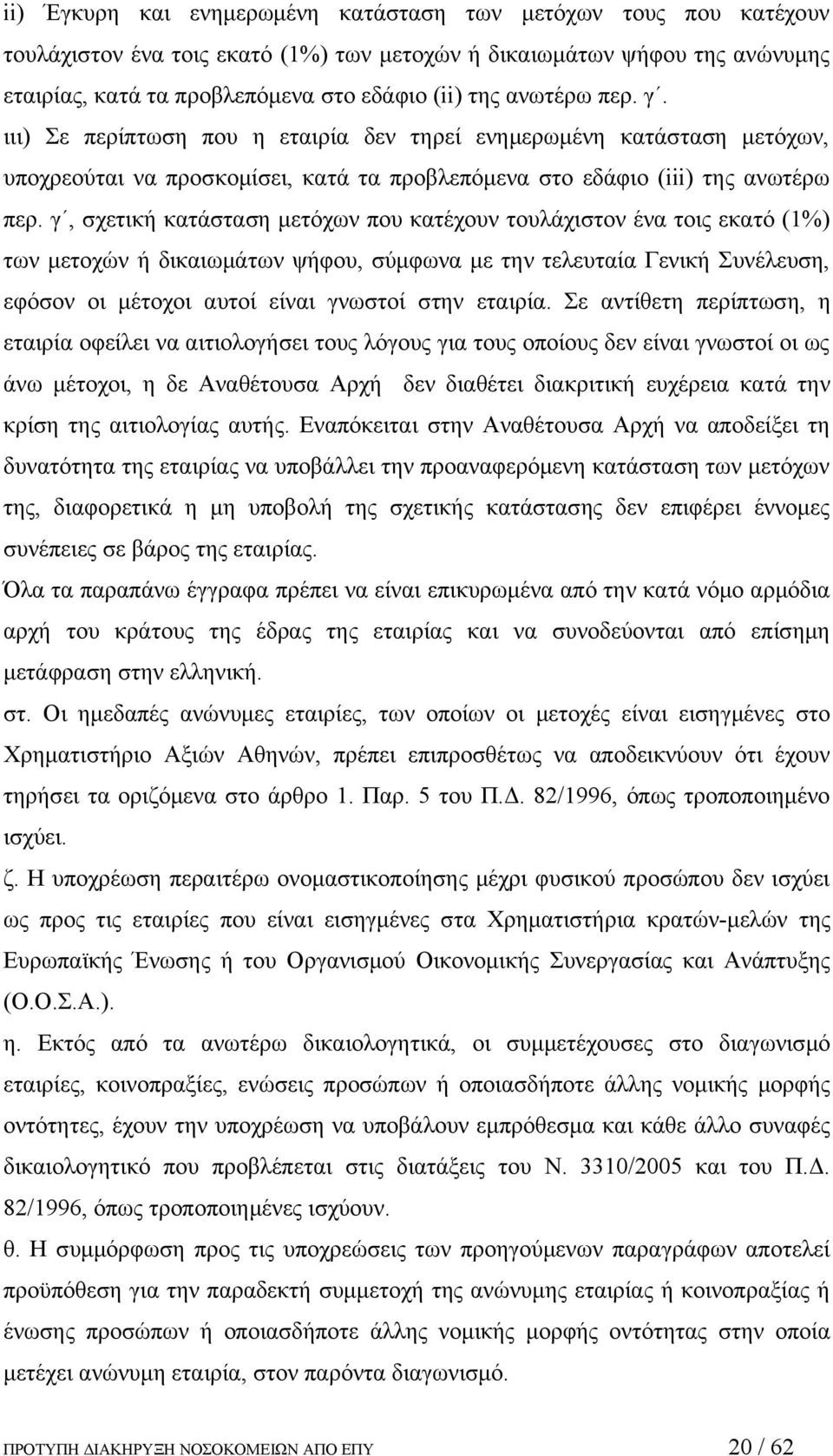 ii) Έγκυρη και ενημερωμένη κατάσταση των μετόχων τους που κατέχουν τουλάχιστον ένα τοις εκατό (1%) των μετοχών ή δικαιωμάτων ψήφου της ανώνυμης εταιρίας, κατά τα προβλεπόμενα στο εδάφιο (ii) της ανωτέρω περ. γ΄.

ιιι) Σε περίπτωση που η εταιρία δεν τηρεί ενημερωμένη κατάσταση μετόχων, υποχρεούται να προσκομίσει, κατά τα προβλεπόμενα στο εδάφιο (iii) της ανωτέρω περ. γ΄, σχετική κατάσταση μετόχων που κατέχουν τουλάχιστον ένα τοις εκατό (1%) των μετοχών ή δικαιωμάτων ψήφου, σύμφωνα με την τελευταία Γενική Συνέλευση, εφόσον οι μέτοχοι αυτοί είναι γνωστοί στην εταιρία. Σε αντίθετη περίπτωση, η εταιρία οφείλει να αιτιολογήσει τους λόγους για τους οποίους δεν είναι γνωστοί οι ως άνω μέτοχοι, η δε Αναθέτουσα Αρχή δεν διαθέτει διακριτική ευχέρεια κατά την κρίση της αιτιολογίας αυτής. Εναπόκειται στην Αναθέτουσα Αρχή να αποδείξει τη δυνατότητα της εταιρίας να υποβάλλει την προαναφερόμενη κατάσταση των μετόχων της, διαφορετικά η μη υποβολή της σχετικής κατάστασης δεν επιφέρει έννομες συνέπειες σε βάρος της εταιρίας.

Όλα τα παραπάνω έγγραφα πρέπει να είναι επικυρωμένα από την κατά νόμο αρμόδια αρχή του κράτους της έδρας της εταιρίας και να συνοδεύονται από επίσημη μετάφραση στην ελληνική.

στ. Οι ημεδαπές ανώνυμες εταιρίες, των οποίων οι μετοχές είναι εισηγμένες στο Χρηματιστήριο Αξιών Αθηνών, πρέπει επιπροσθέτως να αποδεικνύουν ότι έχουν τηρήσει τα οριζόμενα στο άρθρο 1. Παρ. 5 του Π.Δ. 82/1996, όπως τροποποιημένο ισχύει.

ζ. Η υποχρέωση περαιτέρω ονομαστικοποίησης μέχρι φυσικού προσώπου δεν ισχύει ως προς τις εταιρίες που είναι εισηγμένες στα Χρηματιστήρια κρατών-μελών της Ευρωπαϊκής Ένωσης ή του Οργανισμού Οικονομικής Συνεργασίας και Ανάπτυξης (Ο.Ο.Σ.Α.).

η. Εκτός από τα ανωτέρω δικαιολογητικά, οι συμμετέχουσες στο διαγωνισμό εταιρίες, κοινοπραξίες, ενώσεις προσώπων ή οποιασδήποτε άλλης νομικής μορφής οντότητες, έχουν την υποχρέωση να υποβάλουν εμπρόθεσμα και κάθε άλλο συναφές δικαιολογητικό που προβλέπεται στις διατάξεις του Ν. 3310/2005 και του Π.Δ. 82/1996, όπως τροποποιημένες ισχύουν.

θ. Η συμμόρφωση προς τις υποχρεώσεις των προηγούμενων παραγράφων αποτελεί προϋπόθεση για την παραδεκτή συμμετοχή της εταιρίας ή κοινοπραξίας ή ένωσης προσώπων ή οποιασδήποτε άλλης νομικής μορφής οντότητας στην οποία μετέχει ανώνυμη εταιρία, στον παρόντα διαγωνισμό.

ΠΡΟΤΥΠΗ ΔΙΑΚΗΡΥΞΗ ΝΟΣΟΚΟΜΕΙΩΝ ΑΠΟ ΕΠΥ 20 / 62